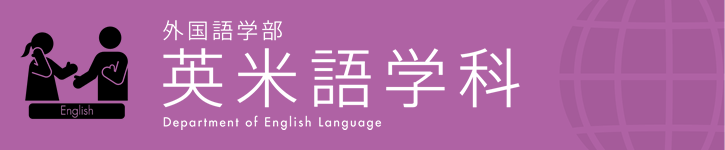 English

外国語学部
英米語学科
Department of English Language